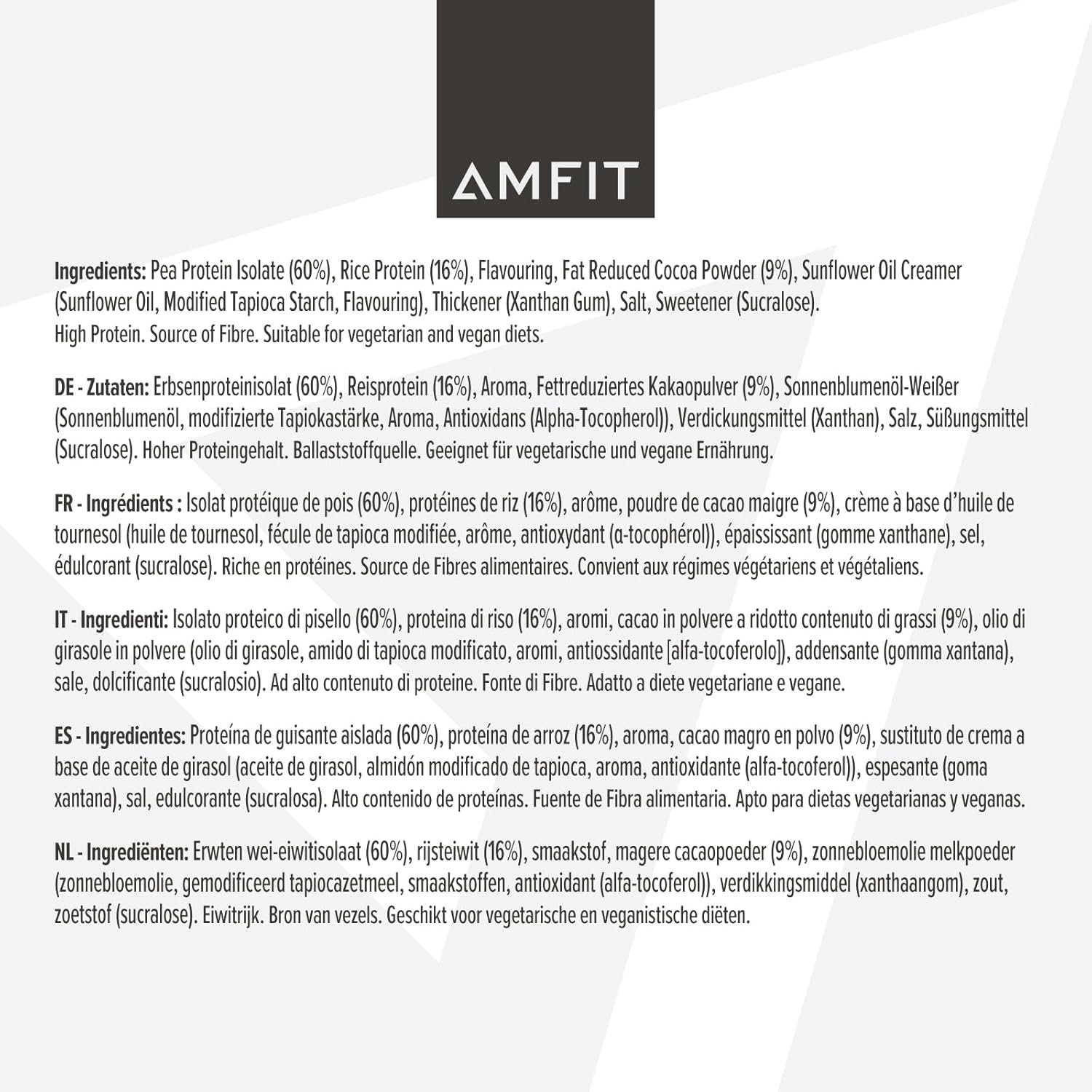 AMFIT

Ingredients: Pea Protein Isolate (60%), Rice Protein (16%), Flavouring, Fat Reduced Cocoa Powder (9%), Sunflower Oil Creamer (Sunflower Oil, Modified Tapioca Starch, Flavouring), Thickener (Xanthan Gum), Salt, Sweetener (Sucralose). High Protein. Source of Fibre. Suitable for vegetarian and vegan diets.

DE - Zutaten: Erbsenproteinisolat (60%), Reisprotein (16%), Aroma, Fettreduziertes Kakaopulver (9%), Sonnenblumenöl-Weißer (Sonnenblumenöl, modifizierte Tapiokastärke, Aroma, Antioxidans (Alpha-Tocopherol)), Verdickungsmittel (Xanthan), Salz, Süßungsmittel (Sucralose). Hoher Proteingehalt. Ballaststoffquelle. Geeignet für vegetarische und vegane Ernährung.

FR - Ingrédients : Isolat protéique de pois (60%), protéines de riz (16%), arôme, poudre de cacao maigre (9%), crème à base d'huile de tournesol (huile de tournesol, fécule de tapioca modifiée, arôme, antioxydant (α-tocophérol)), épaississant (gomme xanthane), sel, édulcorant (sucralose). Riche en protéines. Source de Fibres alimentaires. Convient aux régimes végétariens et végétaliens.

IT - Ingredienti: Isolato proteico di pisello (60%), proteina di riso (16%), aromi, cacao in polvere a ridotto contenuto di grassi (9%), olio di girasole in polvere (olio di girasole, amido di tapioca modificato, aromi, antiossidante [alfa-tocoferolo]), addensante (gomma xantana), sale, dolcificante (sucralosio). Ad alto contenuto di proteine. Fonte di Fibre. Adatto a diete vegetariane e vegane.

ES - Ingredientes: Proteína de guisante aislada (60%), proteína de arroz (16%), aroma, cacao magro en polvo (9%), sustituto de crema a base de aceite de girasol (aceite de girasol, almidón modificado de tapioca, aroma, antioxidante (alfa-tocoferol)), espesante (goma xantana), sal, edulcorante (sucralosa). Alto contenido de proteínas. Fuente de Fibra alimentaria. Apto para dietas vegetarianas y veganas.

NL - Ingrediënten: Erwten wei-eiwitisolaat (60%), rijsteiwit (16%), smaakstof, magere cacaopoeder (9%), zonnebloemolie melkpoeder (zonnebloemolie, gemodificeerd tapiocazetmeel, smaakstoffen, antioxidant (alfa-tocoferol)), verdikkingsmiddel (xanthaangom), zout, zoetstof (sucralose). Eiwitrijk. Bron van vezels. Geschikt voor vegetarische en veganistische diëten.